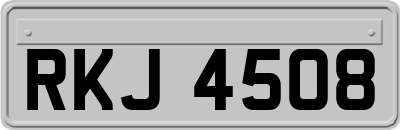 RKJ 4508